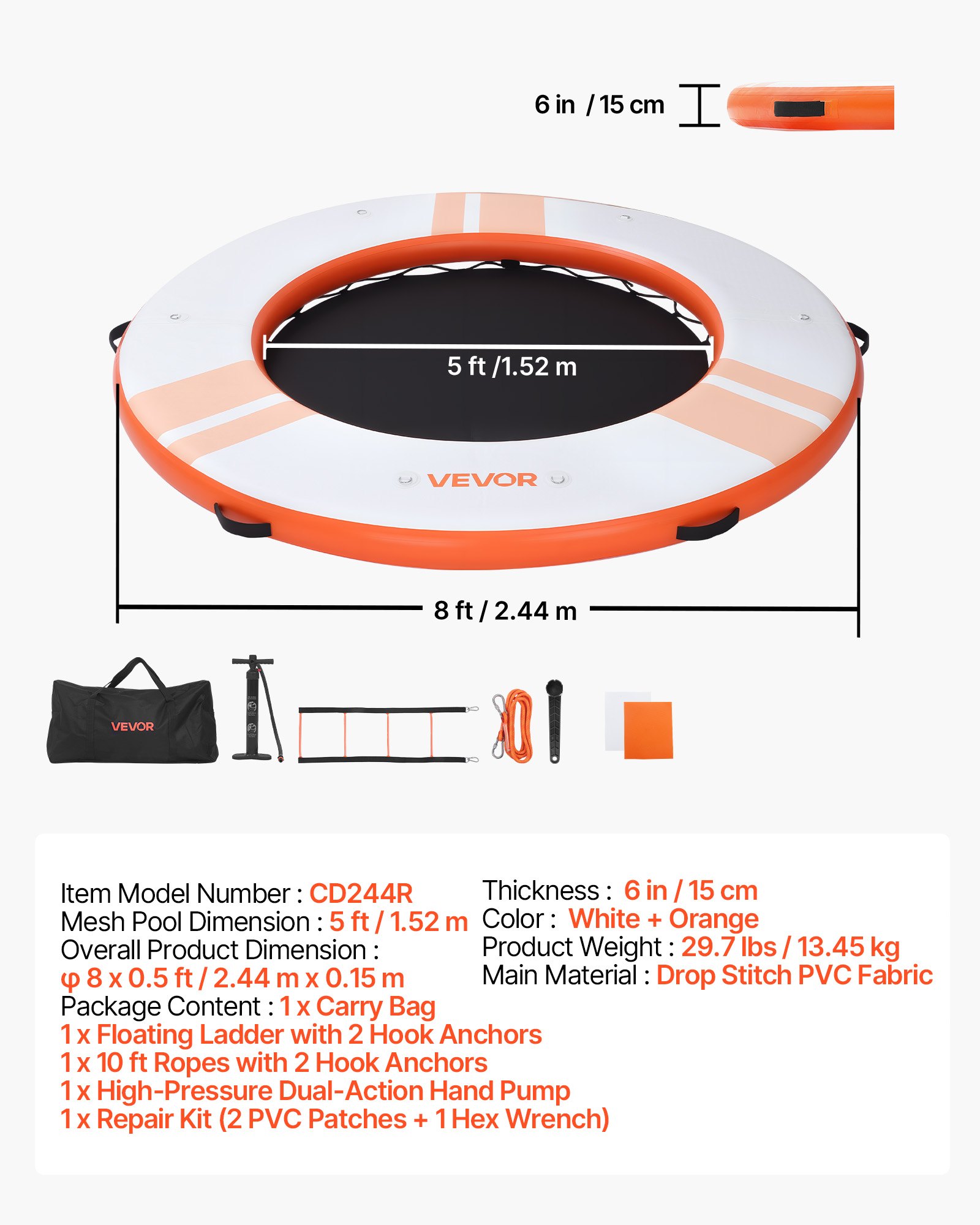 6 in / 15 cm

5 ft /1.52 m

VEVOR

8 ft / 2.44 m

VEVOR

Item Model Number : CD244R
Mesh Pool Dimension : 5 ft / 1.52 m
Overall Product Dimension :
φ 8 x 0.5 ft / 2.44 m x 0.15 m
Package Content : 1 x Carry Bag
1 x Floating Ladder with 2 Hook Anchors
1 x 10 ft Ropes with 2 Hook Anchors
1 x High-Pressure Dual-Action Hand Pump
1 x Repair Kit (2 PVC Patches + 1 Hex Wrench)

Thickness : 6 in / 15 cm
Color : White + Orange
Product Weight : 29.7 lbs / 13.45 kg
Main Material : Drop Stitch PVC Fabric